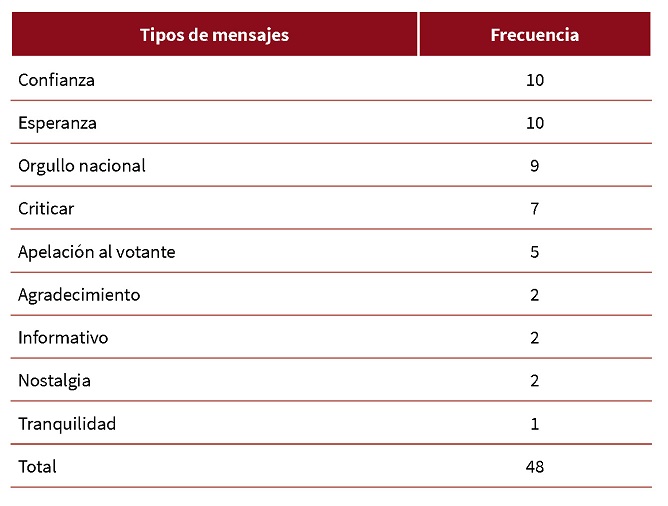 | Tipos de mensajes | Frecuencia |
|---|---|
| Confianza | 10 |
| Esperanza | 10 |
| Orgullo nacional | 9 |
| Criticar | 7 |
| Apelación al votante | 5 |
| Agradecimiento | 2 |
| Informativo | 2 |
| Nostalgia | 2 |
| Tranquilidad | 1 |
| Total | 48 |